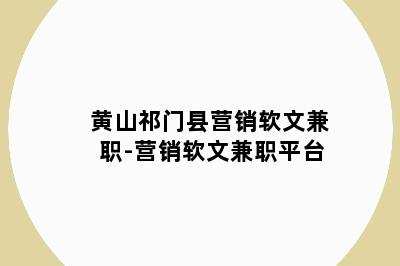 黄山祁门县营销软文兼职-营销软文兼职平台